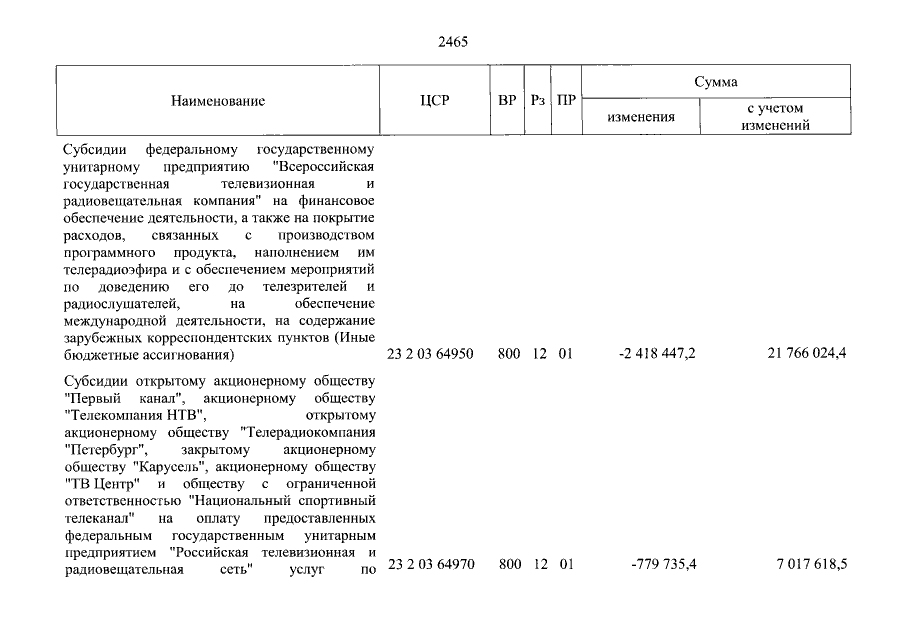 2465

| Наименование | ЦСР | ВР | Рз | ПР | Сумма |  |
|---|---|---|---|---|---|---|
|  |  |  |  |  | изменения | с учетом изменений |
| Субсидии федеральному государственному унитарному предприятию "Всероссийская государственная телевизионная и радиовещательная компания" на финансовое обеспечение деятельности, а также на покрытие расходов, связанных с производством программного продукта, наполнением им телерадиоэфира и с обеспечением мероприятий по доведению его до телезрителей и радиослушателей, на обеспечение международной деятельности, на содержание зарубежных корреспондентских пунктов (Иные бюджетные ассигнования) | 23 2 03 64950 | 800 | 12 | 01 | -2 418 447,2 | 21 766 024,4 |
| Субсидии открытому акционерному обществу "Первый канал", акционерному обществу "Телекомпания НТВ", открытому акционерному обществу "Телерадиокомпания "Петербург", закрытому акционерному обществу "Карусель", акционерному обществу "ТВ Центр" и обществу с ограниченной ответственностью "Национальный спортивный телеканал" на оплату предоставленных федеральным государственным унитарным предприятием "Российская телевизионная и радиовещательная сеть" услуг по | 23 2 03 64970 | 800 | 12 | 01 | -779 735,4 | 7 017 618,5 |